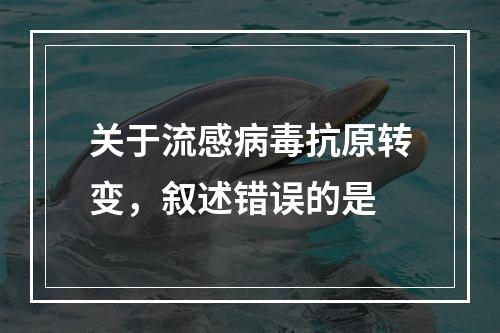 关于流感病毒抗原转变，叙述错误的是